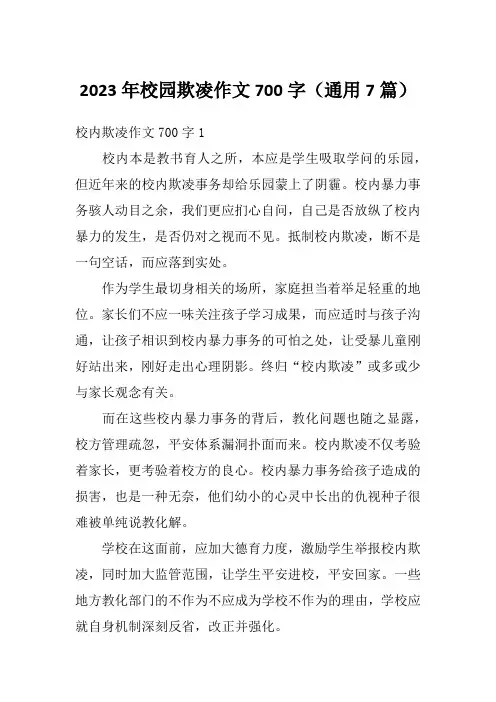 2023 年校园欺凌作文 700 字（通用 7 篇）

校内欺凌作文 700 字 1

校内本是教书育人之所，本应是学生吸取学问的乐园，但近年来的校内欺凌事务却给乐园蒙上了阴霾。校内暴力事务骇人动目之余，我们更应扪心自问，自己是否放纵了校内暴力的发生，是否仍对之视而不见。抵制校内欺凌，断不是一句空话，而应落到实处。

作为学生最切身相关的场所，家庭担当着举足轻重的地位。家长们不应一味关注孩子学习成果，而应适时与孩子沟通，让孩子相识到校内暴力事务的可怕之处，让受暴儿童刚好站出来，刚好走出心理阴影。终归“校内欺凌”或多或少与家长观念有关。

而在这些校内暴力事务的背后，教化问题也随之显露，校方管理疏忽，平安体系漏洞扑面而来。校内欺凌不仅考验着家长，更考验着校方的良心。校内暴力事务给孩子造成的损害，也是一种无奈，他们幼小的心灵中长出的仇视种子很难被单纯说教化解。

学校在这面前，应加大德育力度，激励学生举报校内欺凌，同时加大监管范围，让学生平安进校，平安回家。一些地方教化部门的不作为不应成为学校不作为的理由，学校应就自身机制深刻反省，改正并强化。